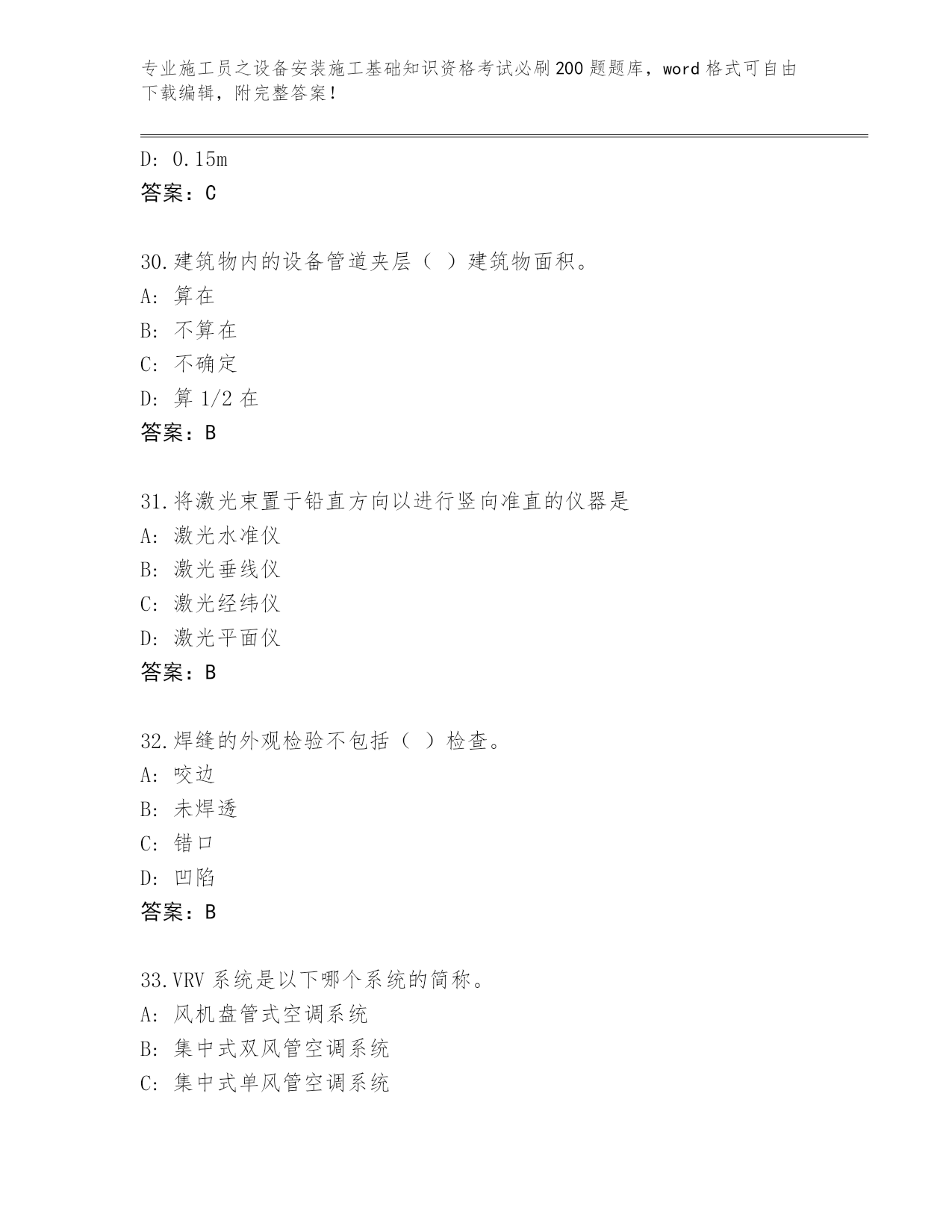 专业施工员之设备安装施工基础知识资格考试必刷200题题库，word格式可自由下载编辑，附完整答案！

D: 0.15m
答案：C

30.建筑物内的设备管道夹层（ ）建筑物面积。
A: 算在
B: 不算在
C: 不确定
D: 算1/2在
答案：B

31.将激光束置于铅直方向以进行竖向准直的仪器是
A: 激光水准仪
B: 激光垂线仪
C: 激光经纬仪
D: 激光平面仪
答案：B

32.焊缝的外观检验不包括（ ）检查。
A: 咬边
B: 未焊透
C: 错口
D: 凹陷
答案：B

33.VRV系统是以下哪个系统的简称。
A: 风机盘管式空调系统
B: 集中式双风管空调系统
C: 集中式单风管空调系统